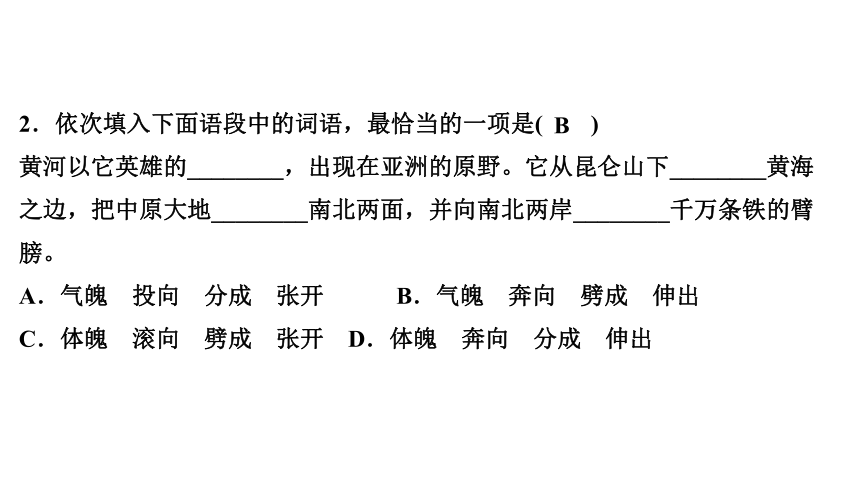 2．依次填入下面语段中的词语，最恰当的一项是( B )

黄河以它英雄的________，出现在亚洲的原野。它从昆仑山下________黄海之边，把中原大地________南北两面，并向南北两岸________千万条铁的臂膀。

A．气魄　投向　分成　张开　　B．气魄　奔向　劈成　伸出

C．体魄　滚向　劈成　张开　D．体魄　奔向　分成　伸出